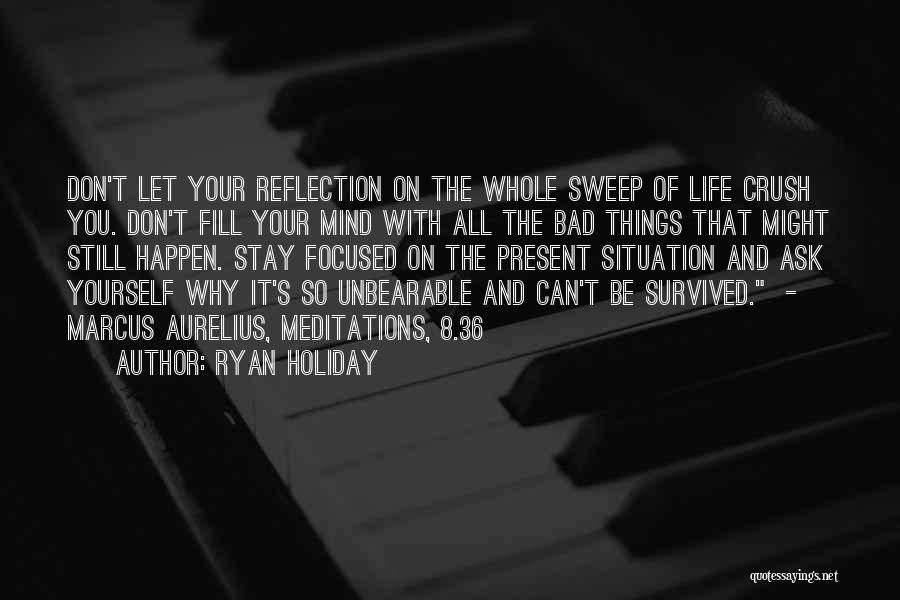 DON'T LET YOUR REFLECTION ON THE WHOLE SWEEP OF LIFE CRUSH YOU. DON'T FILL YOUR MIND WITH ALL THE BAD THINGS THAT MIGHT STILL HAPPEN. STAY FOCUSED ON THE PRESENT SITUATION AND ASK YOURSELF WHY IT'S SO UNBEARABLE AND CAN'T BE SURVIVED." - MARCUS AURELIUS, MEDITATIONS, 8.36

AUTHOR: RYAN HOLIDAY

quotessayings.net